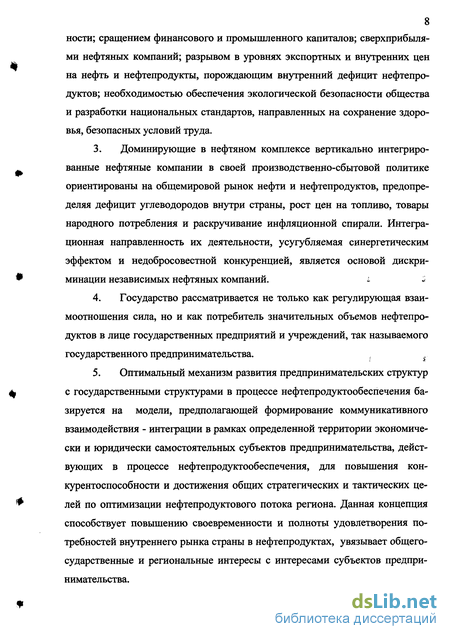 8

ности; сращением финансового и промышленного капиталов; сверхприбылями нефтяных компаний; разрывом в уровнях экспортных и внутренних цен на нефть и нефтепродукты, порождающим внутренний дефицит нефтепродуктов; необходимостью обеспечения экологической безопасности общества и разработки национальных стандартов, направленных на сохранение здоровья, безопасных условий труда.

3. Доминирующие в нефтяном комплексе вертикально интегрированные нефтяные компании в своей производственно-сбытовой политике ориентированы на общемировой рынок нефти и нефтепродуктов, предопределяя дефицит углеводородов внутри страны, рост цен на топливо, товары народного потребления и раскручивание инфляционной спирали. Интеграционная направленность их деятельности, усугубляемая синергетическим эффектом и недобросовестной конкуренцией, является основой дискриминации независимых нефтяных компаний.

4. Государство рассматривается не только как регулирующая взаимоотношения сила, но и как потребитель значительных объемов нефтепродуктов в лице государственных предприятий и учреждений, так называемого государственного предпринимательства.

5. Оптимальный механизм развития предпринимательских структур с государственными структурами в процессе нефтепродуктообеспечения базируется на модели, предполагающей формирование коммуникативного взаимодействия - интеграции в рамках определенной территории экономически и юридически самостоятельных субъектов предпринимательства, действующих в процессе нефтепродуктообеспечения, для повышения конкурентоспособности и достижения общих стратегических и тактических целей по оптимизации нефтепродуктового потока региона. Данная концепция способствует повышению своевременности и полноты удовлетворения потребностей внутреннего рынка страны в нефтепродуктах, увязывает общегосударственные и региональные интересы с интересами субъектов предпринимательства.

dsLib.net
библиотека диссертаций